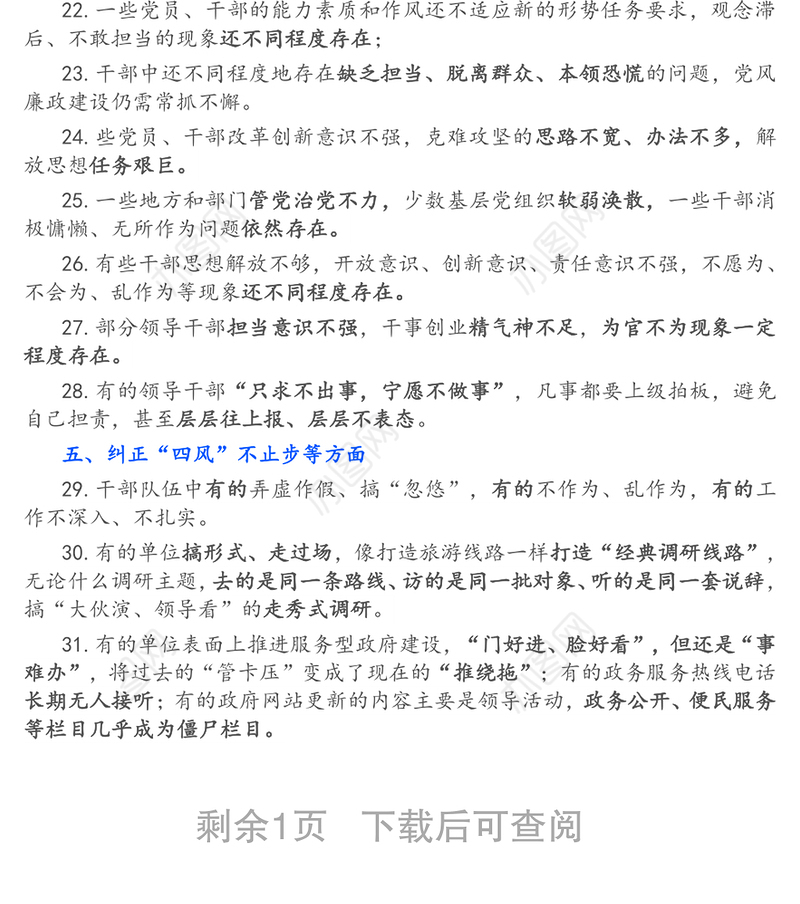 22. 一些党员、干部的能力素质和作风还不适应新的形势任务要求，观念滞后、不敢担当的现象还不同程度存在；

23. 干部中还不同程度地存在缺乏担当、脱离群众、本领恐慌的问题，党风廉政建设仍需常抓不懈。

24. 些党员、干部改革创新意识不强，克难攻坚的思路不宽、办法不多，解放思想任务艰巨。

25. 一些地方和部门管党治党不力，少数基层党组织软弱涣散，一些干部消极慵懒、无所作为问题依然存在。

26. 有些干部思想解放不够，开放意识、创新意识、责任意识不强，不愿为、不会为、乱作为等现象还不同程度存在。

27. 部分领导干部担当意识不强，干事创业精气神不足，为官不为现象一定程度存在。

28. 有的领导干部“只求不出事，宁愿不做事”，凡事都要上级拍板，避免自己担责，甚至层层往上报、层层不表态。

五、纠正“四风”不止步等方面

29. 干部队伍中有的弄虚作假、搞“忽悠”，有的不作为、乱作为，有的工作不深入、不扎实。

30. 有的单位搞形式、走过场，像打造旅游线路一样打造“经典调研线路”，无论什么调研主题，去的是同一条路线、访的是同一批对象、听的是同一套说辞，搞“大伙演、领导看”的走秀式调研。

31. 有的单位表面上推进服务型政府建设，“门好进、脸好看”，但还是“事难办”，将过去的“管卡压”变成了现在的“推绕拖”；有的政务服务热线电话长期无人接听；有的政府网站更新的内容主要是领导活动，政务公开、便民服务等栏目几乎成为僵尸栏目。

剩余1页　下载后可查阅